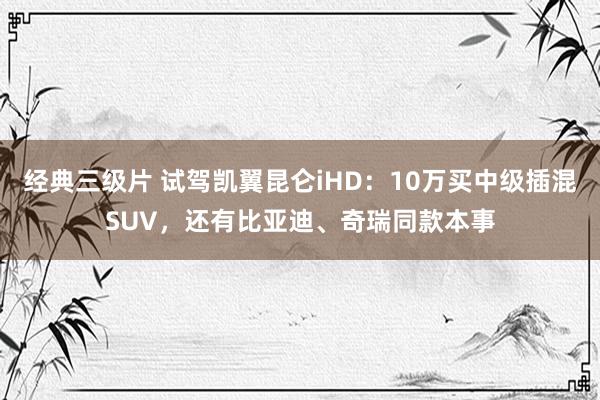 经典三级片 试驾凯翼昆仑iHD：10万买中级插混SUV，还有比亚迪、奇瑞同款本事